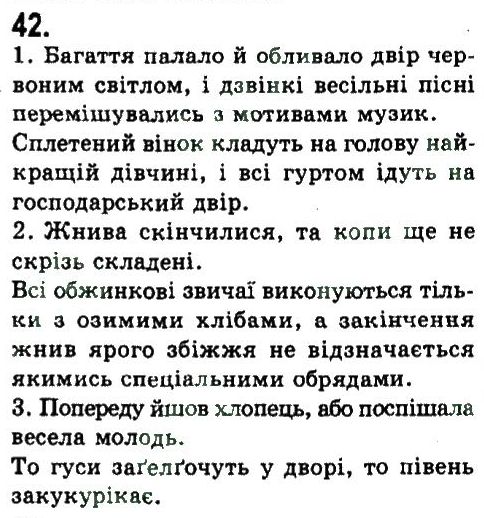 42.
1. Багаття палало й обливало двір червоним світлом, і дзвінкі весільні пісні перемішувались з мотивами музик.
Сплетений вінок кладуть на голову найкращій дівчині, і всі гуртом ідуть на господарський двір.
2. Жнива скінчилися, та копи ще не скрізь складені.
Всі обжинкові звичаї виконуються тільки з озимими хлібами, а закінчення жнив ярого збіжжя не відзначається якимись спеціальними обрядами.
3. Попереду йшов хлопець, або поспішала весела молодь.
То гуси заґелґочуть у дворі, то півень закукурікає.